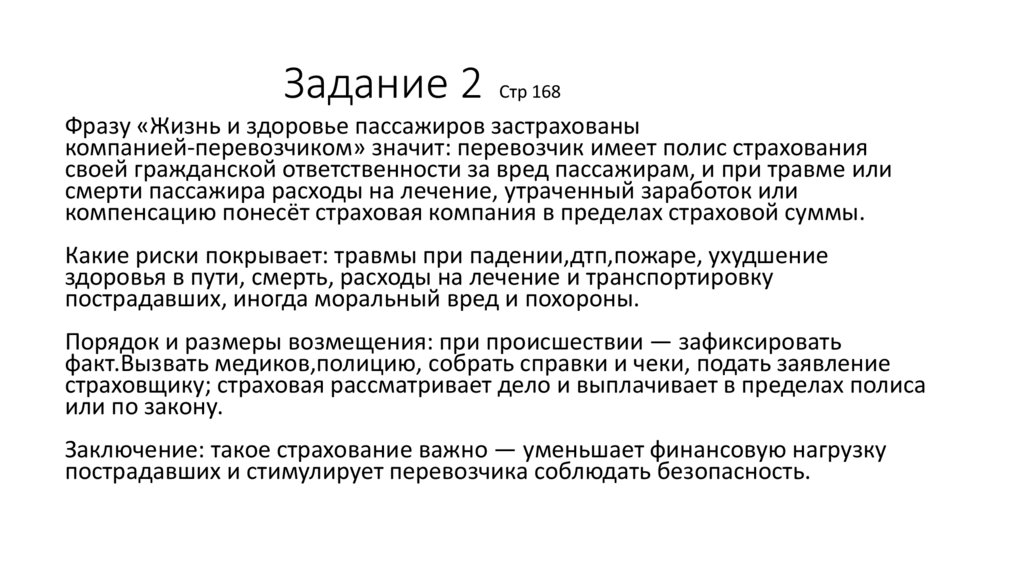 Задание 2 Стр 168

Фразу «Жизнь и здоровье пассажиров застрахованы компанией-перевозчиком» значит: перевозчик имеет полис страхования своей гражданской ответственности за вред пассажирам, и при травме или смерти пассажира расходы на лечение, утраченный заработок или компенсацию понесёт страховая компания в пределах страховой суммы.

Какие риски покрывает: травмы при падении,дтп,пожаре, ухудшение здоровья в пути, смерть, расходы на лечение и транспортировку пострадавших, иногда моральный вред и похороны.

Порядок и размеры возмещения: при происшествии — зафиксировать факт.Вызвать медиков,полицию, собрать справки и чеки, подать заявление страховщику; страховая рассматривает дело и выплачивает в пределах полиса или по закону.

Заключение: такое страхование важно — уменьшает финансовую нагрузку пострадавших и стимулирует перевозчика соблюдать безопасность.